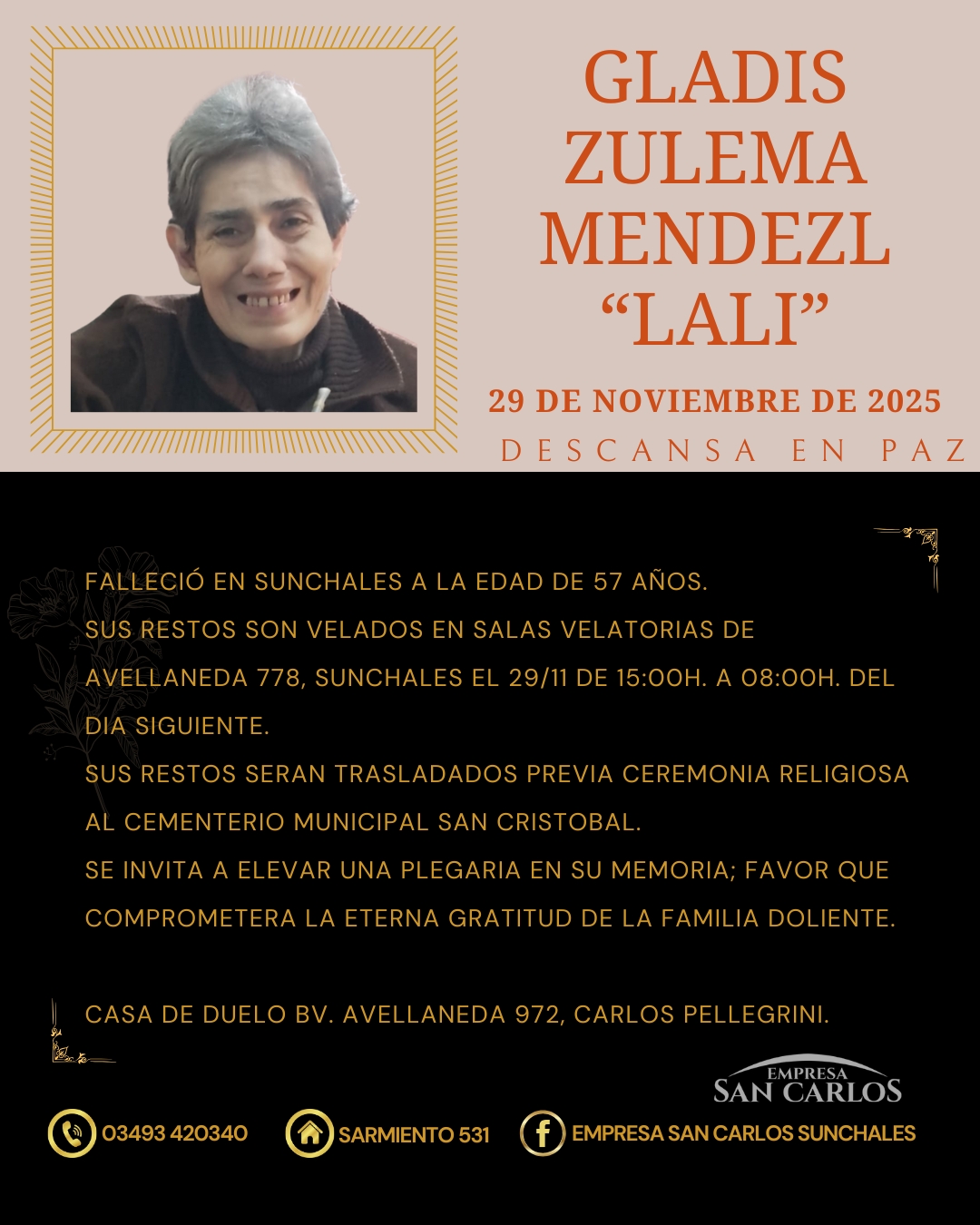 GLADIS
ZULEMA
MENDEZL
"LALI"

29 DE NOVIEMBRE DE 2025

DESCANSA EN PAZ

FALLECIÓ EN SUNCHALES A LA EDAD DE 57 AÑOS.
SUS RESTOS SON VELADOS EN SALAS VELATORIAS DE AVELLANEDA 778, SUNCHALES EL 29/11 DE 15:00H. A 08:00H. DEL DIA SIGUIENTE.
SUS RESTOS SERAN TRASLADADOS PREVIA CEREMONIA RELIGIOSA AL CEMENTERIO MUNICIPAL SAN CRISTOBAL.
SE INVITA A ELEVAR UNA PLEGARIA EN SU MEMORIA; FAVOR QUE COMPROMETERA LA ETERNA GRATITUD DE LA FAMILIA DOLIENTE.

CASA DE DUELO BV. AVELLANEDA 972, CARLOS PELLEGRINI.

EMPRESA
SAN CARLOS

03493 420340
SARMIENTO 531
EMPRESA SAN CARLOS SUNCHALES